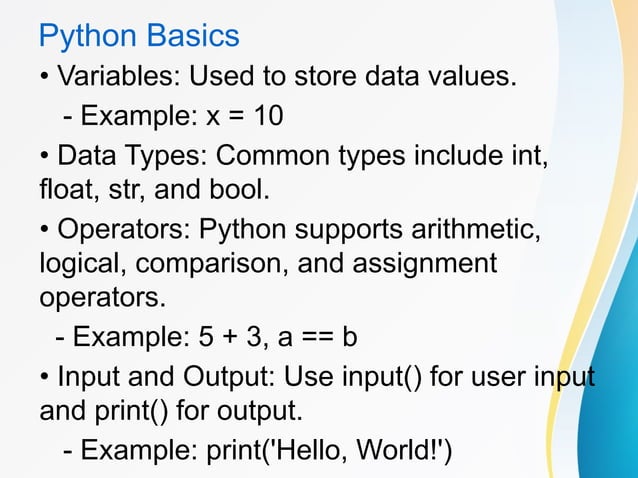 Python Basics

• Variables: Used to store data values.

- Example: x = 10

• Data Types: Common types include int, float, str, and bool.

• Operators: Python supports arithmetic, logical, comparison, and assignment operators.

- Example: 5 + 3, a == b

• Input and Output: Use input() for user input and print() for output.

- Example: print('Hello, World!')